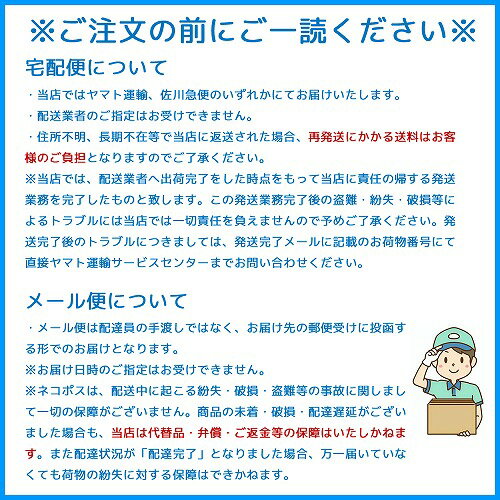 ※ご注文の前にご一読ください※

宅配便について

・当店ではヤマト運輸、佐川急便のいずれかにてお届けいたします。
・配送業者のご指定はお受けできません。
・住所不明、長期不在等で当店に返送された場合、再発送にかかる送料はお客様のご負担となりますのでご了承ください。
※当店では、配送業者へ出荷完了をした時点をもって当店に責任の帰する発送業務を完了したものと致します。この発送業務完了後の盗難・紛失・破損等によるトラブルには当店では一切責任を負えませんので予めご了承ください。発送完了後のトラブルにつきましては、発送完了メールに記載のお荷物番号にて直接ヤマト運輸サービスセンターまでお問い合わせください。

メール便について

・メール便は配達員の手渡しではなく、お届け先の郵便受けに投函する形でのお届けとなります。
※お届け日時のご指定はお受けできません。
※ネコポスは、配送中に起こる紛失・破損・盗難等の事故に関しまして一切の保障がございません。商品の未着・破損・配達遅延がございました場合も、当店は代替品・弁償・ご返金等の保障はいたしかねます。また配達状況が「配達完了」となりました場合、万一届いていなくても荷物の紛失に対する保障はできかねます。